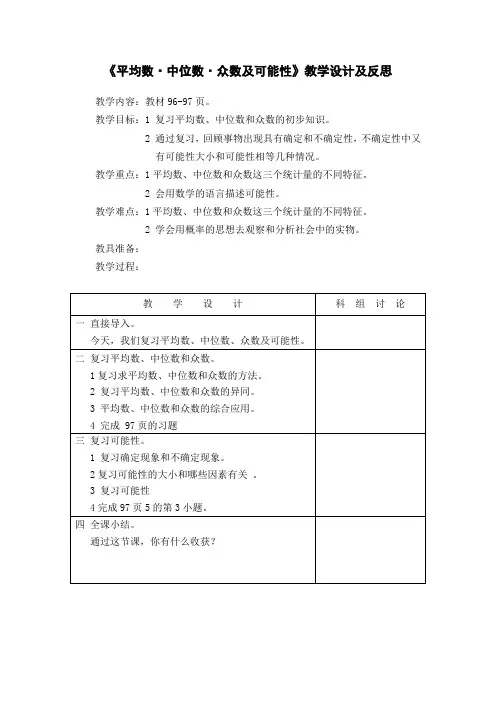 《平均数·中位数·众数及可能性》教学设计及反思

教学内容：教材 96-97 页。

教学目标：1 复习平均数、中位数和众数的初步知识。

2 通过复习，回顾事物出现具有确定和不确定性，不确定性中又有可能性大小和可能性相等几种情况。

教学重点：1 平均数、中位数和众数这三个统计量的不同特征。

2 会用数学的语言描述可能性。

教学难点：1 平均数、中位数和众数这三个统计量的不同特征。

2 学会用概率的思想去观察和分析社会中的实物。

教具准备：

教学过程：

| 教　学　设　计 | 科　组　讨　论 |
|---|---|
| 一 直接导入。<br>今天，我们复习平均数、中位数、众数及可能性。 | |
| 二 复习平均数、中位数和众数。<br>1 复习求平均数、中位数和众数的方法。<br>2 复习平均数、中位数和众数的异同。<br>3 平均数、中位数和众数的综合应用。<br>4 完成 97 页的习题 | |
| 三 复习可能性。<br>1 复习确定现象和不确定现象。<br>2 复习可能性的大小和哪些因素有关 。<br>3 复习可能性<br>4 完成 97 页 5 的第 3 小题。 | |
| 四 全课小结。<br>通过这节课，你有什么收获？ | |